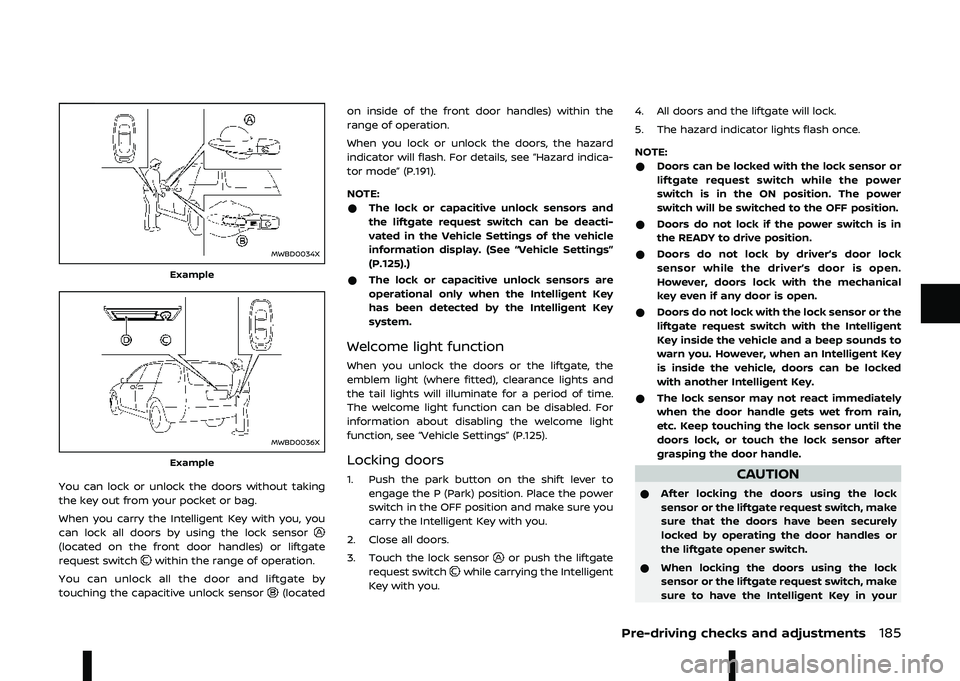 A

B

MWBD0034X

Example

D

C

MWBD0036X

Example

You can lock or unlock the doors without taking the key out from your pocket or bag.

When you carry the Intelligent Key with you, you can lock all doors by using the lock sensor Ⓐ (located on the front door handles) or liftgate request switch Ⓒ within the range of operation.

You can unlock all the door and liftgate by touching the capacitive unlock sensor Ⓑ (located on inside of the front door handles) within the range of operation.

When you lock or unlock the doors, the hazard indicator will flash. For details, see “Hazard indicator mode” (P.191).

NOTE:

● The lock or capacitive unlock sensors and the liftgate request switch can be deactivated in the Vehicle Settings of the vehicle information display. (See “Vehicle Settings” (P.125).)

● The lock or capacitive unlock sensors are operational only when the Intelligent Key has been detected by the Intelligent Key system.

Welcome light function

When you unlock the doors or the liftgate, the emblem light (where fitted), clearance lights and the tail lights will illuminate for a period of time. The welcome light function can be disabled. For information about disabling the welcome light function, see “Vehicle Settings” (P.125).

Locking doors

1. Push the park button on the shift lever to engage the P (Park) position. Place the power switch in the OFF position and make sure you carry the Intelligent Key with you.

2. Close all doors.

3. Touch the lock sensor Ⓐ or push the liftgate request switch Ⓒ while carrying the Intelligent Key with you.

4. All doors and the liftgate will lock.

5. The hazard indicator lights flash once.

NOTE:

● Doors can be locked with the lock sensor or liftgate request switch while the power switch is in the ON position. The power switch will be switched to the OFF position.

● Doors do not lock if the power switch is in the READY to drive position.

● Doors do not lock by driver’s door lock sensor while the driver’s door is open. However, doors lock with the mechanical key even if any door is open.

● Doors do not lock with the lock sensor or the liftgate request switch with the Intelligent Key inside the vehicle and a beep sounds to warn you. However, when an Intelligent Key is inside the vehicle, doors can be locked with another Intelligent Key.

● The lock sensor may not react immediately when the door handle gets wet from rain, etc. Keep touching the lock sensor until the doors lock, or touch the lock sensor after grasping the door handle.

CAUTION

● After locking the doors using the lock sensor or the liftgate request switch, make sure that the doors have been securely locked by operating the door handles or the liftgate opener switch.

● When locking the doors using the lock sensor or the liftgate request switch, make sure to have the Intelligent Key in your

Pre-driving checks and adjustments 185

carmanualsonline.info